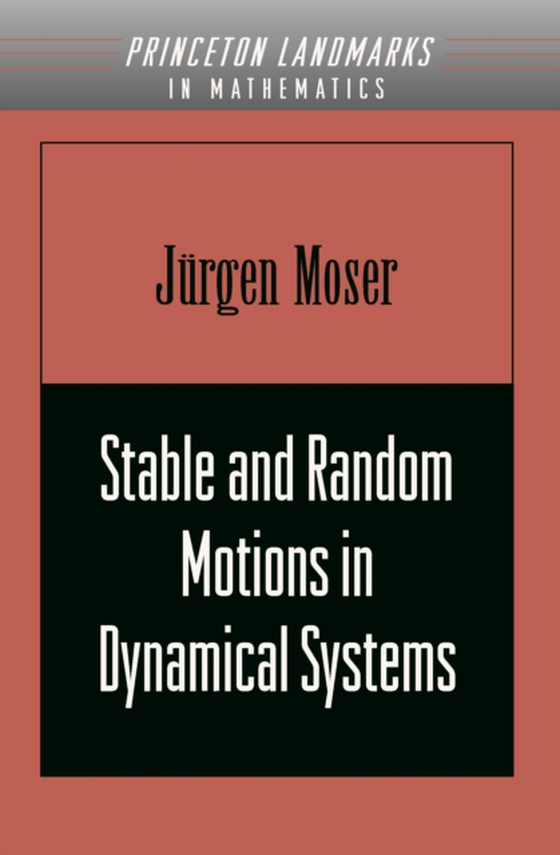 PRINCETON LANDMARKS
IN MATHEMATICS

Jürgen Moser

Stable and Random Motions in Dynamical Systems